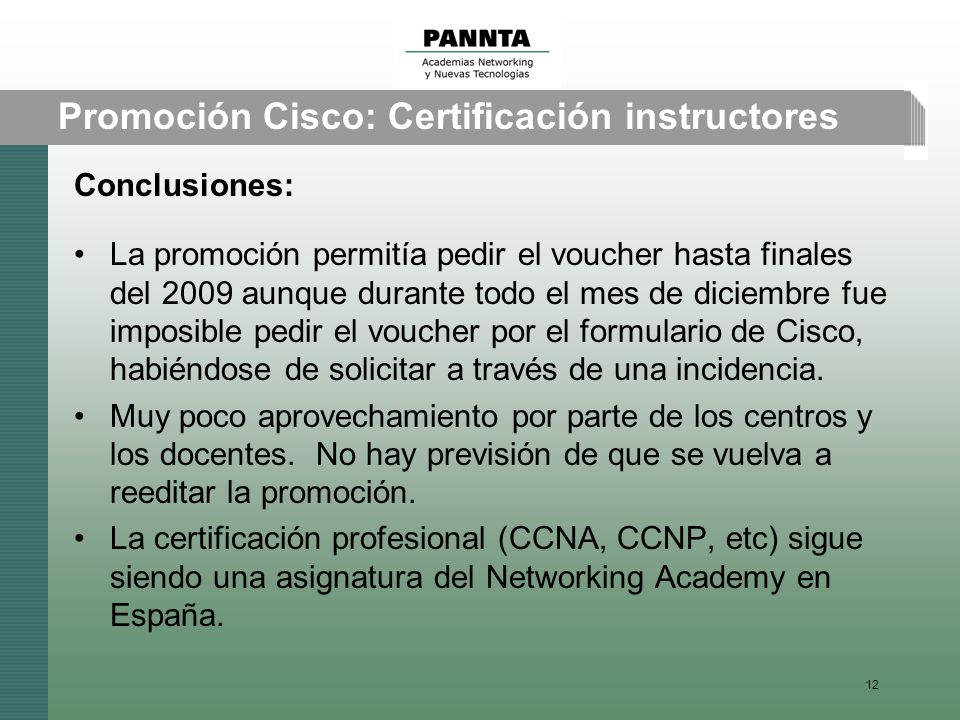 PANNTA
Academias Networking y Nuevas Tecnologías

Promoción Cisco: Certificación instructores

Conclusiones:

• La promoción permitía pedir el voucher hasta finales del 2009 aunque durante todo el mes de diciembre fue imposible pedir el voucher por el formulario de Cisco, habiéndose de solicitar a través de una incidencia.

• Muy poco aprovechamiento por parte de los centros y los docentes. No hay previsión de que se vuelva a reeditar la promoción.

• La certificación profesional (CCNA, CCNP, etc) sigue siendo una asignatura del Networking Academy en España.

12